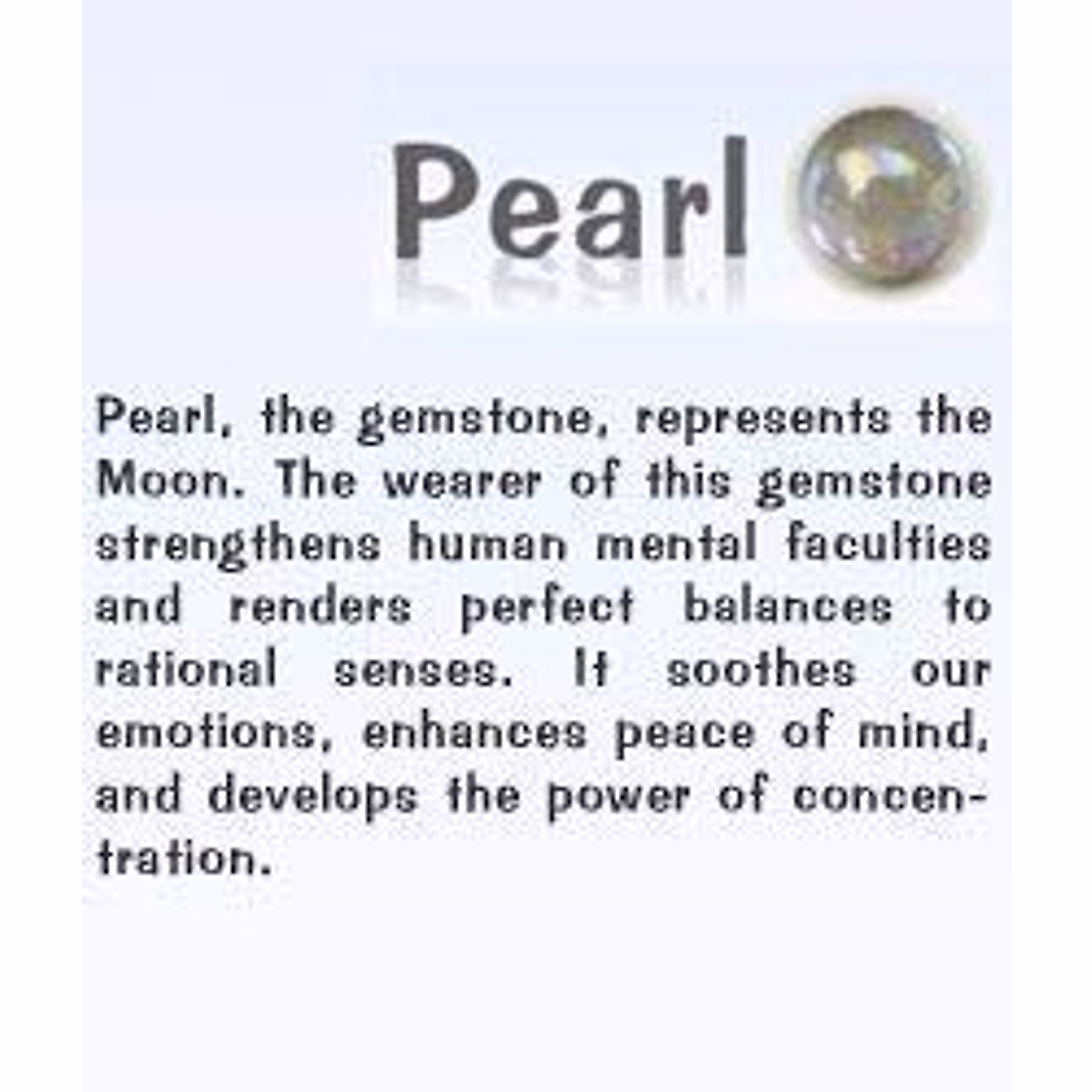 Pearl

Pearl, the gemstone, represents the Moon. The wearer of this gemstone strengthens human mental faculties and renders perfect balances to rational senses. It soothes our emotions, enhances peace of mind, and develops the power of concentration.